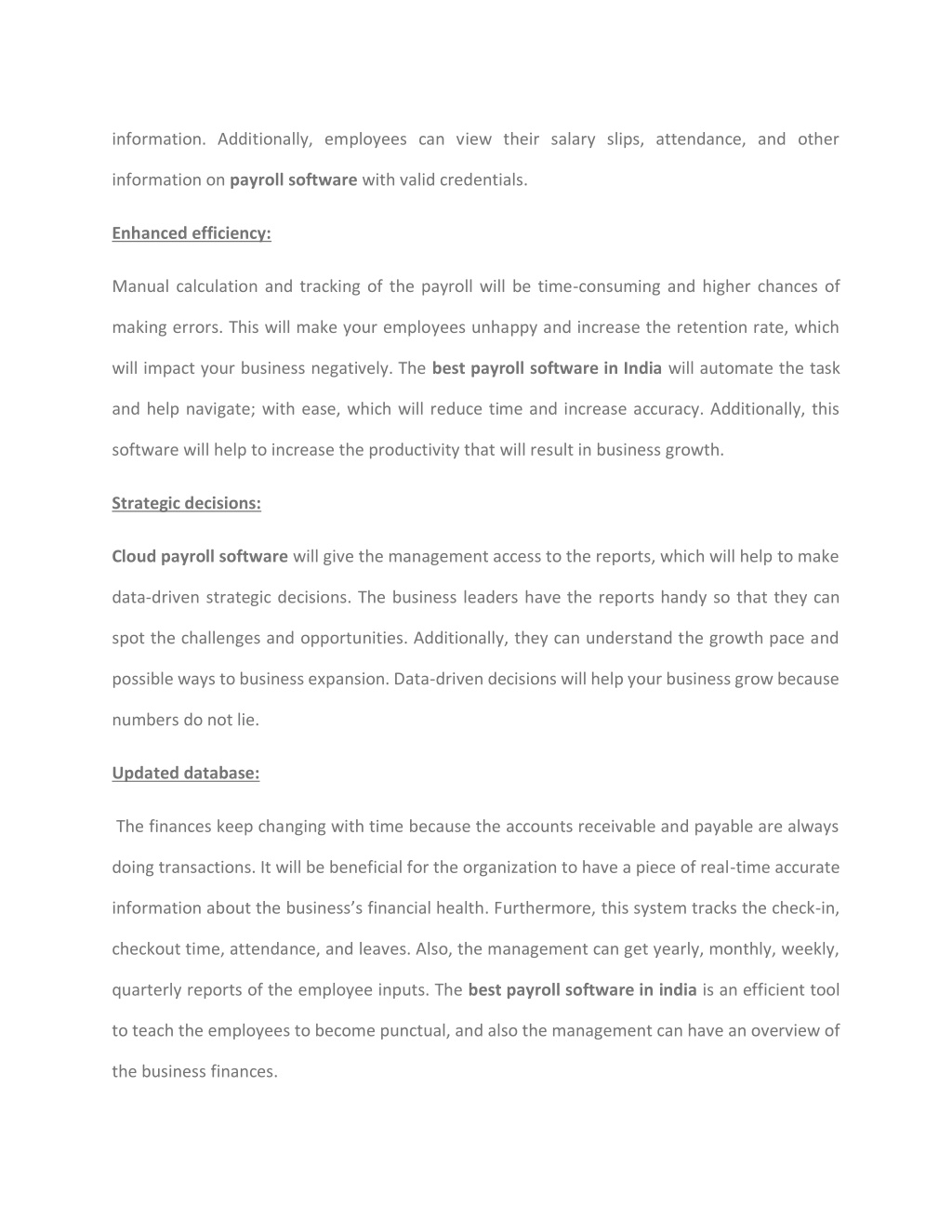 information. Additionally, employees can view their salary slips, attendance, and other information on payroll software with valid credentials.

Enhanced efficiency:

Manual calculation and tracking of the payroll will be time-consuming and higher chances of making errors. This will make your employees unhappy and increase the retention rate, which will impact your business negatively. The best payroll software in India will automate the task and help navigate; with ease, which will reduce time and increase accuracy. Additionally, this software will help to increase the productivity that will result in business growth.

Strategic decisions:

Cloud payroll software will give the management access to the reports, which will help to make data-driven strategic decisions. The business leaders have the reports handy so that they can spot the challenges and opportunities. Additionally, they can understand the growth pace and possible ways to business expansion. Data-driven decisions will help your business grow because numbers do not lie.

Updated database:

The finances keep changing with time because the accounts receivable and payable are always doing transactions. It will be beneficial for the organization to have a piece of real-time accurate information about the business's financial health. Furthermore, this system tracks the check-in, checkout time, attendance, and leaves. Also, the management can get yearly, monthly, weekly, quarterly reports of the employee inputs. The best payroll software in india is an efficient tool to teach the employees to become punctual, and also the management can have an overview of the business finances.